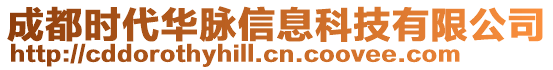 成都时代华脉信息科技有限公司
http://cddorothyhill.cn.coovee.com